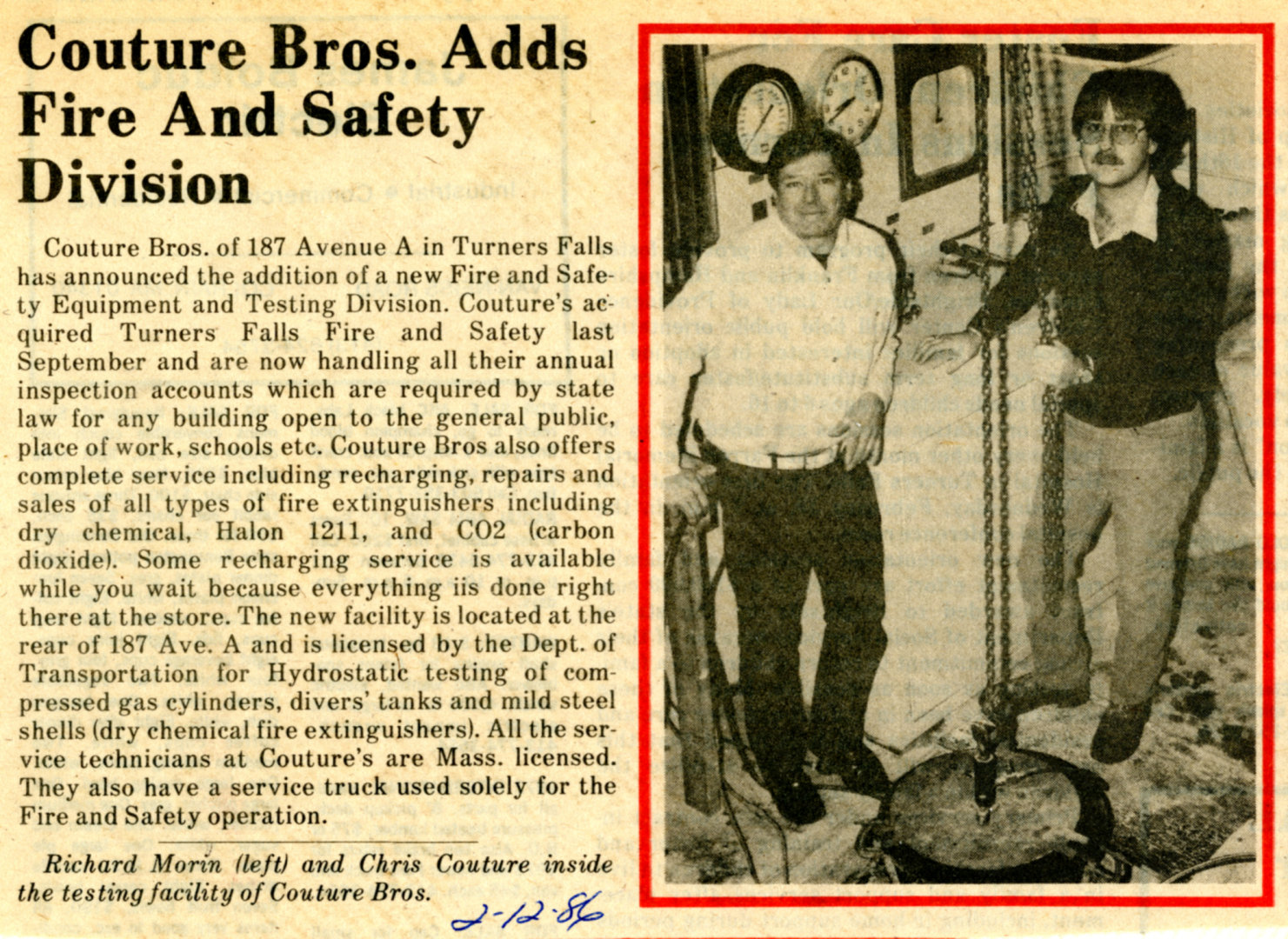 Couture Bros. Adds Fire And Safety Division

Couture Bros. of 187 Avenue A in Turners Falls has announced the addition of a new Fire and Safety Equipment and Testing Division. Couture's acquired Turners Falls Fire and Safety last September and are now handling all their annual inspection accounts which are required by state law for any building open to the general public, place of work, schools etc. Couture Bros also offers complete service including recharging, repairs and sales of all types of fire extinguishers including dry chemical, Halon 1211, and CO2 (carbon dioxide). Some recharging service is available while you wait because everything iis done right there at the store. The new facility is located at the rear of 187 Ave. A and is licensed by the Dept. of Transportation for Hydrostatic testing of compressed gas cylinders, divers' tanks and mild steel shells (dry chemical fire extinguishers). All the service technicians at Couture's are Mass. licensed. They also have a service truck used solely for the Fire and Safety operation.

Richard Morin (left) and Chris Couture inside the testing facility of Couture Bros.

2-12-86